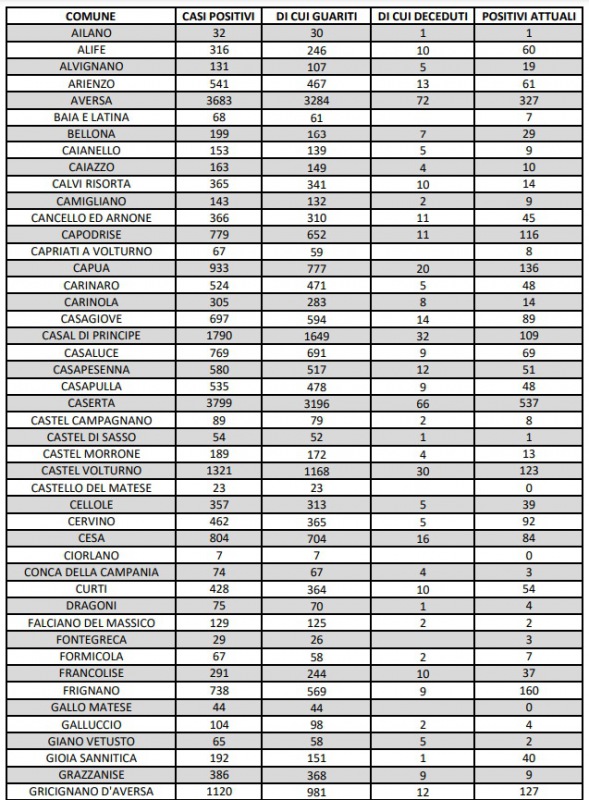 | COMUNE | CASI POSITIVI | DI CUI GUARITI | DI CUI DECEDUTI | POSITIVI ATTUALI |
|---|---|---|---|---|
| AILANO | 32 | 30 | 1 | 1 |
| ALIFE | 316 | 246 | 10 | 60 |
| ALVIGNANO | 131 | 107 | 5 | 19 |
| ARIENZO | 541 | 467 | 13 | 61 |
| AVERSA | 3683 | 3284 | 72 | 327 |
| BAIA E LATINA | 68 | 61 | | 7 |
| BELLONA | 199 | 163 | 7 | 29 |
| CAIANELLO | 153 | 139 | 5 | 9 |
| CAIAZZO | 163 | 149 | 4 | 10 |
| CALVI RISORTA | 365 | 341 | 10 | 14 |
| CAMIGLIANO | 143 | 132 | 2 | 9 |
| CANCELLO ED ARNONE | 366 | 310 | 11 | 45 |
| CAPODRISE | 779 | 652 | 11 | 116 |
| CAPRIATI A VOLTURNO | 67 | 59 | | 8 |
| CAPUA | 933 | 777 | 20 | 136 |
| CARINARO | 524 | 471 | 5 | 48 |
| CARINOLA | 305 | 283 | 8 | 14 |
| CASAGIOVE | 697 | 594 | 14 | 89 |
| CASAL DI PRINCIPE | 1790 | 1649 | 32 | 109 |
| CASALUCE | 769 | 691 | 9 | 69 |
| CASAPESENNA | 580 | 517 | 12 | 51 |
| CASAPULLA | 535 | 478 | 9 | 48 |
| CASERTA | 3799 | 3196 | 66 | 537 |
| CASTEL CAMPAGNANO | 89 | 79 | 2 | 8 |
| CASTEL DI SASSO | 54 | 52 | 1 | 1 |
| CASTEL MORRONE | 189 | 172 | 4 | 13 |
| CASTEL VOLTURNO | 1321 | 1168 | 30 | 123 |
| CASTELLO DEL MATESE | 23 | 23 | | 0 |
| CELLOLE | 357 | 313 | 5 | 39 |
| CERVINO | 462 | 365 | 5 | 92 |
| CESA | 804 | 704 | 16 | 84 |
| CIORLANO | 7 | 7 | | 0 |
| CONCA DELLA CAMPANIA | 74 | 67 | 4 | 3 |
| CURTI | 428 | 364 | 10 | 54 |
| DRAGONI | 75 | 70 | 1 | 4 |
| FALCIANO DEL MASSICO | 129 | 125 | 2 | 2 |
| FONTEGRECA | 29 | 26 | | 3 |
| FORMICOLA | 67 | 58 | 2 | 7 |
| FRANCOLISE | 291 | 244 | 10 | 37 |
| FRIGNANO | 738 | 569 | 9 | 160 |
| GALLO MATESE | 44 | 44 | | 0 |
| GALLUCCIO | 104 | 98 | 2 | 4 |
| GIANO VETUSTO | 65 | 58 | 5 | 2 |
| GIOIA SANNITICA | 192 | 151 | 1 | 40 |
| GRAZZANISE | 386 | 368 | 9 | 9 |
| GRICIGNANO D'AVERSA | 1120 | 981 | 12 | 127 |